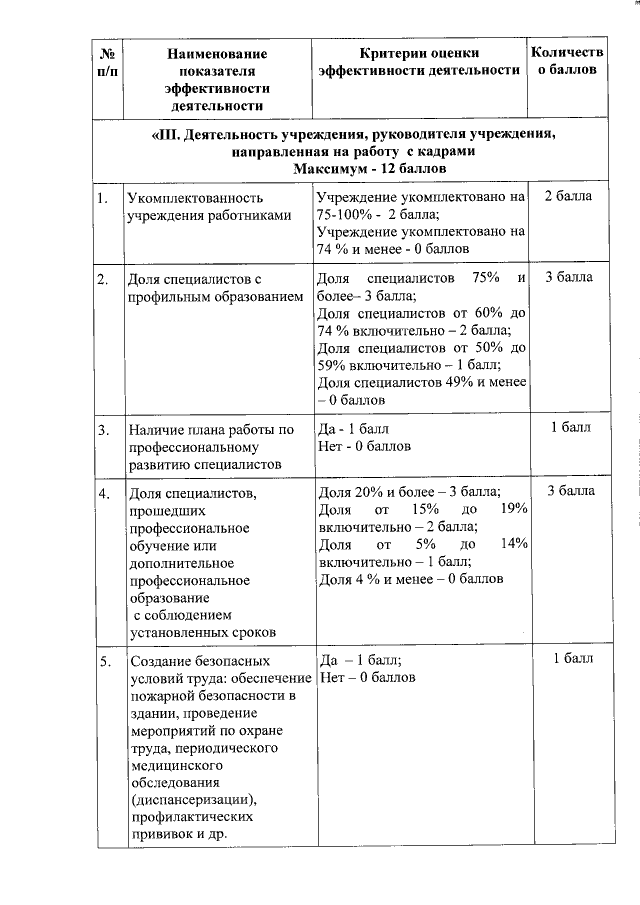 | № п/п | Наименование показателя эффективности деятельности | Критерии оценки эффективности деятельности | Количество баллов |
|---|---|---|---|
| «III. Деятельность учреждения, руководителя учреждения, направленная на работу с кадрами Максимум - 12 баллов | | | |
| 1. | Укомплектованность учреждения работниками | Учреждение укомплектовано на 75-100% - 2 балла; Учреждение укомплектовано на 74 % и менее - 0 баллов | 2 балла |
| 2. | Доля специалистов с профильным образованием | Доля специалистов 75% и более– 3 балла; Доля специалистов от 60% до 74 % включительно – 2 балла; Доля специалистов от 50% до 59% включительно – 1 балл; Доля специалистов 49% и менее – 0 баллов | 3 балла |
| 3. | Наличие плана работы по профессиональному развитию специалистов | Да - 1 балл Нет - 0 баллов | 1 балл |
| 4. | Доля специалистов, прошедших профессиональное обучение или дополнительное профессиональное образование с соблюдением установленных сроков | Доля 20% и более – 3 балла; Доля от 15% до 19% включительно – 2 балла; Доля от 5% до 14% включительно – 1 балл; Доля 4 % и менее – 0 баллов | 3 балла |
| 5. | Создание безопасных условий труда: обеспечение пожарной безопасности в здании, проведение мероприятий по охране труда, периодического медицинского обследования (диспансеризации), профилактических прививок и др. | Да – 1 балл; Нет – 0 баллов | 1 балл |